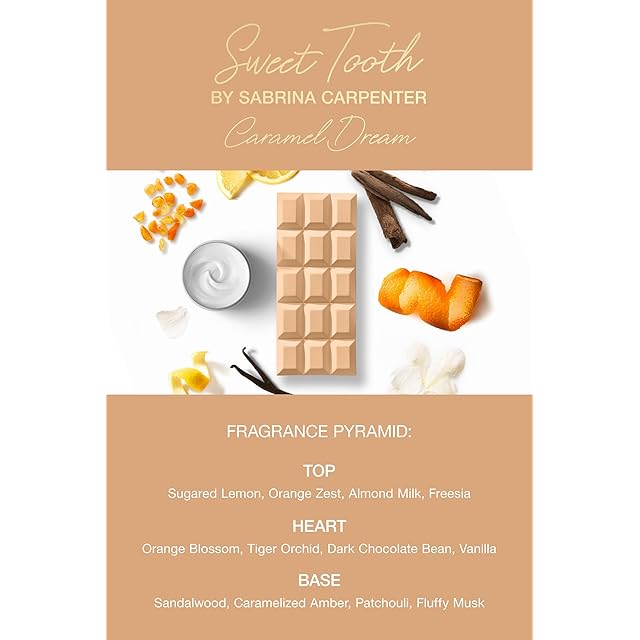 Sweet Tooth
BY SABRINA CARPENTER
Caramel Dream

FRAGRANCE PYRAMID:

TOP
Sugared Lemon, Orange Zest, Almond Milk, Freesia

HEART
Orange Blossom, Tiger Orchid, Dark Chocolate Bean, Vanilla

BASE
Sandalwood, Caramelized Amber, Patchouli, Fluffy Musk